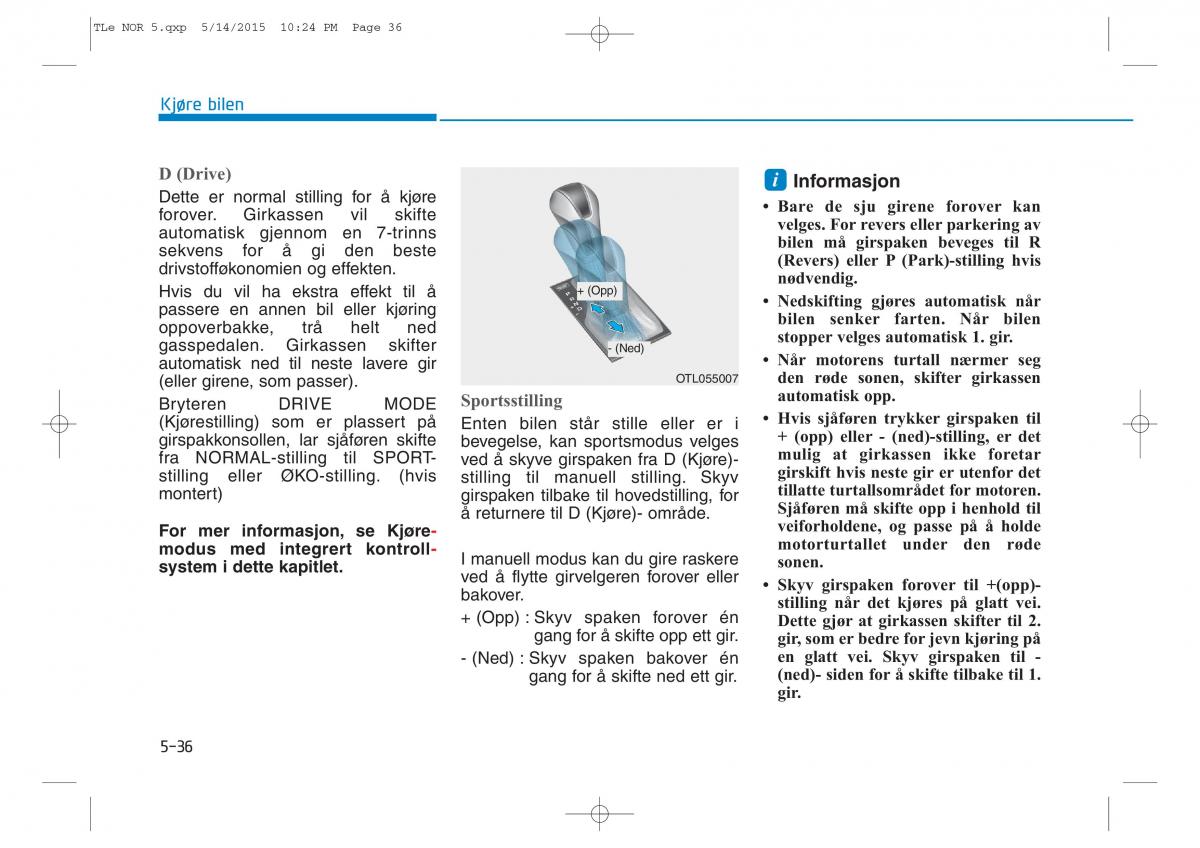 TLe NOR 5.qxp 5/14/2015 10:24 PM Page 36

Kjøre bilen

D (Drive)
Dette er normal stilling for å kjøre forover. Girkassen vil skifte automatisk gjennom en 7-trinns sekvens for å gi den beste drivstofføkonomien og effekten.

Hvis du vil ha ekstra effekt til å passere en annen bil eller kjøring oppoverbakke, trå helt ned gasspedalen. Girkassen skifter automatisk ned til neste lavere gir (eller girene, som passer).

Bryteren DRIVE MODE (Kjørestilling) som er plassert på girspakkonsollen, lar sjåføren skifte fra NORMAL-stilling til SPORT-stilling eller ØKO-stilling. (hvis montert)

For mer informasjon, se Kjøremodus med integrert kontrollsystem i dette kapitlet.

+ (Opp)
- (Ned)
OTL055007

Sportsstilling
Enten bilen står stille eller er i bevegelse, kan sportsmodus velges ved å skyve girspaken fra D (Kjøre)-stilling til manuell stilling. Skyv girspaken tilbake til hovedstilling, for å returnere til D (Kjøre)- område.

I manuell modus kan du gire raskere ved å flytte girvelgeren forover eller bakover.

+ (Opp) : Skyv spaken forover én gang for å skifte opp ett gir.

- (Ned) : Skyv spaken bakover én gang for å skifte ned ett gir.

i Informasjon
• Bare de sju girene forover kan velges. For revers eller parkering av bilen må girspaken beveges til R (Revers) eller P (Park)-stilling hvis nødvendig.
• Nedskifting gjøres automatisk når bilen senker farten. Når bilen stopper velges automatisk 1. gir.
• Når motorens turtall nærmer seg den røde sonen, skifter girkassen automatisk opp.
• Hvis sjåføren trykker girspaken til + (opp) eller - (ned)-stilling, er det mulig at girkassen ikke foretar girskift hvis neste gir er utenfor det tillatte turtallsområdet for motoren. Sjåføren må skifte opp i henhold til veiforholdene, og passe på å holde motorturtallet under den røde sonen.
• Skyv girspaken forover til +(opp)-stilling når det kjøres på glatt vei. Dette gjør at girkassen skifter til 2. gir, som er bedre for jevn kjøring på en glatt vei. Skyv girspaken til -(ned)- siden for å skifte tilbake til 1. gir.

5-36